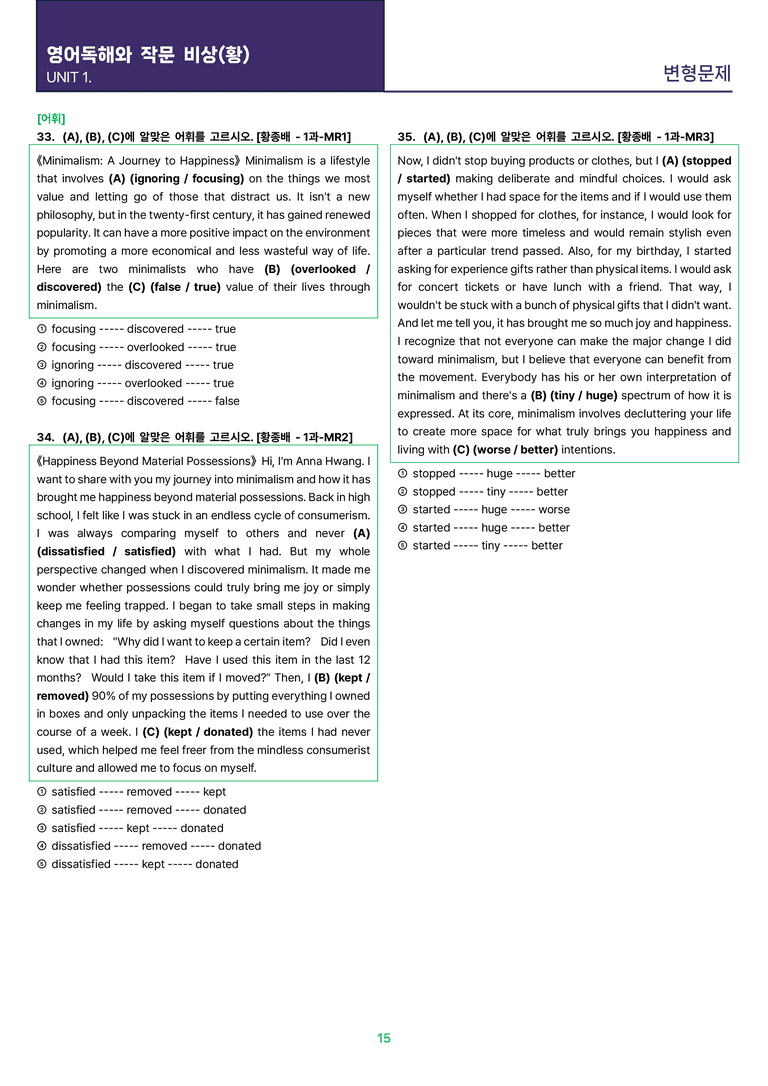 영어독해와 작문 비상(황)
UNIT 1.

변형문제

[어휘]
33. (A), (B), (C)에 알맞은 어휘를 고르시오. [황종배 - 1과-MR1]

《Minimalism: A Journey to Happiness》 Minimalism is a lifestyle that involves (A) (ignoring / focusing) on the things we most value and letting go of those that distract us. It isn't a new philosophy, but in the twenty-first century, it has gained renewed popularity. It can have a more positive impact on the environment by promoting a more economical and less wasteful way of life. Here are two minimalists who have (B) (overlooked / discovered) the (C) (false / true) value of their lives through minimalism.

① focusing ----- discovered ----- true
② focusing ----- overlooked ----- true
③ ignoring ----- discovered ----- true
④ ignoring ----- overlooked ----- true
⑤ focusing ----- discovered ----- false

34. (A), (B), (C)에 알맞은 어휘를 고르시오. [황종배 - 1과-MR2]

《Happiness Beyond Material Possessions》 Hi, I'm Anna Hwang. I want to share with you my journey into minimalism and how it has brought me happiness beyond material possessions. Back in high school, I felt like I was stuck in an endless cycle of consumerism. I was always comparing myself to others and never (A) (dissatisfied / satisfied) with what I had. But my whole perspective changed when I discovered minimalism. It made me wonder whether possessions could truly bring me joy or simply keep me feeling trapped. I began to take small steps in making changes in my life by asking myself questions about the things that I owned: "Why did I want to keep a certain item? Did I even know that I had this item? Have I used this item in the last 12 months? Would I take this item if I moved?" Then, I (B) (kept / removed) 90% of my possessions by putting everything I owned in boxes and only unpacking the items I needed to use over the course of a week. I (C) (kept / donated) the items I had never used, which helped me feel freer from the mindless consumerist culture and allowed me to focus on myself.

① satisfied ----- removed ----- kept
② satisfied ----- removed ----- donated
③ satisfied ----- kept ----- donated
④ dissatisfied ----- removed ----- donated
⑤ dissatisfied ----- kept ----- donated

35. (A), (B), (C)에 알맞은 어휘를 고르시오. [황종배 - 1과-MR3]

Now, I didn't stop buying products or clothes, but I (A) (stopped / started) making deliberate and mindful choices. I would ask myself whether I had space for the items and if I would use them often. When I shopped for clothes, for instance, I would look for pieces that were more timeless and would remain stylish even after a particular trend passed. Also, for my birthday, I started asking for experience gifts rather than physical items. I would ask for concert tickets or have lunch with a friend. That way, I wouldn't be stuck with a bunch of physical gifts that I didn't want. And let me tell you, it has brought me so much joy and happiness. I recognize that not everyone can make the major change I did toward minimalism, but I believe that everyone can benefit from the movement. Everybody has his or her own interpretation of minimalism and there's a (B) (tiny / huge) spectrum of how it is expressed. At its core, minimalism involves decluttering your life to create more space for what truly brings you happiness and living with (C) (worse / better) intentions.

① stopped ----- huge ----- better
② stopped ----- tiny ----- better
③ started ----- huge ----- worse
④ started ----- huge ----- better
⑤ started ----- tiny ----- better

15